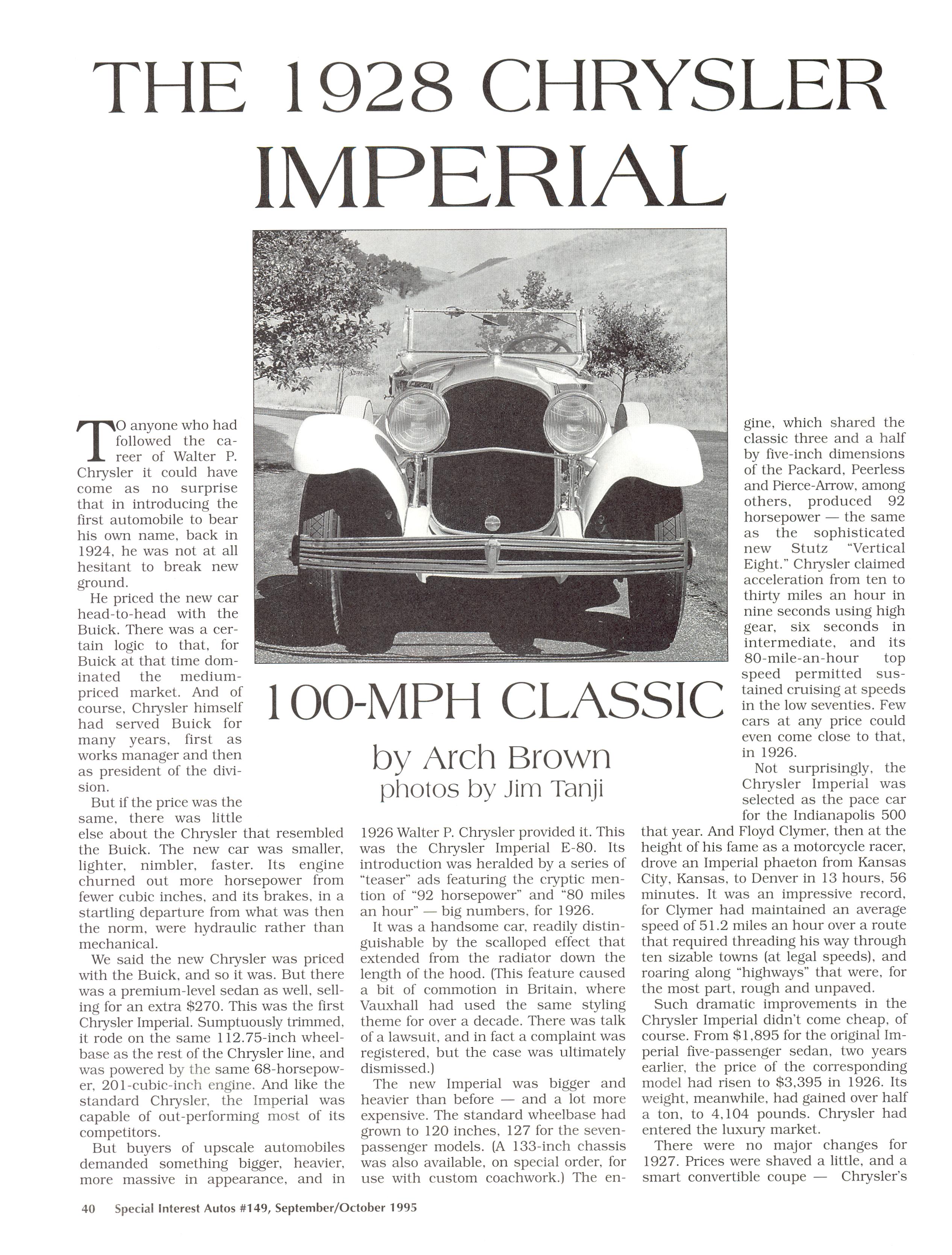 THE 1928 CHRYSLER IMPERIAL

100-MPH CLASSIC

by Arch Brown
photos by Jim Tanji

TO anyone who had followed the career of Walter P. Chrysler it could have come as no surprise that in introducing the first automobile to bear his own name, back in 1924, he was not at all hesitant to break new ground.

He priced the new car head-to-head with the Buick. There was a certain logic to that, for Buick at that time dominated the medium-priced market. And of course, Chrysler himself had served Buick for many years, first as works manager and then as president of the division.

But if the price was the same, there was little else about the Chrysler that resembled the Buick. The new car was smaller, lighter, nimbler, faster. Its engine churned out more horsepower from fewer cubic inches, and its brakes, in a startling departure from what was then the norm, were hydraulic rather than mechanical.

We said the new Chrysler was priced with the Buick, and so it was. But there was a premium-level sedan as well, selling for an extra $270. This was the first Chrysler Imperial. Sumptuously trimmed, it rode on the same 112.75-inch wheelbase as the rest of the Chrysler line, and was powered by the same 68-horsepower, 201-cubic-inch engine. And like the standard Chrysler, the Imperial was capable of out-performing most of its competitors.

But buyers of upscale automobiles demanded something bigger, heavier, more massive in appearance, and in 1926 Walter P. Chrysler provided it. This was the Chrysler Imperial E-80. Its introduction was heralded by a series of "teaser" ads featuring the cryptic mention of "92 horsepower" and "80 miles an hour" — big numbers, for 1926.

It was a handsome car, readily distinguishable by the scalloped effect that extended from the radiator down the length of the hood. (This feature caused a bit of commotion in Britain, where Vauxhall had used the same styling theme for over a decade. There was talk of a lawsuit, and in fact a complaint was registered, but the case was ultimately dismissed.)

The new Imperial was bigger and heavier than before — and a lot more expensive. The standard wheelbase had grown to 120 inches, 127 for the seven-passenger models. (A 133-inch chassis was also available, on special order, for use with custom coachwork.) The engine, which shared the classic three and a half by five-inch dimensions of the Packard, Peerless and Pierce-Arrow, among others, produced 92 horsepower — the same as the sophisticated new Stutz "Vertical Eight." Chrysler claimed acceleration from ten to thirty miles an hour in nine seconds using high gear, six seconds in intermediate, and its 80-mile-an-hour top speed permitted sustained cruising at speeds in the low seventies. Few cars at any price could even come close to that, in 1926.

Not surprisingly, the Chrysler Imperial was selected as the pace car for the Indianapolis 500 that year. And Floyd Clymer, then at the height of his fame as a motorcycle racer, drove an Imperial phaeton from Kansas City, Kansas, to Denver in 13 hours, 56 minutes. It was an impressive record, for Clymer had maintained an average speed of 51.2 miles an hour over a route that required threading his way through ten sizable towns (at legal speeds), and roaring along "highways" that were, for the most part, rough and unpaved.

Such dramatic improvements in the Chrysler Imperial didn't come cheap, of course. From $1,895 for the original Imperial five-passenger sedan, two years earlier, the price of the corresponding model had risen to $3,395 in 1926. Its weight, meanwhile, had gained over half a ton, to 4,104 pounds. Chrysler had entered the luxury market.

There were no major changes for 1927. Prices were shaved a little, and a smart convertible coupe — Chrysler's

40 Special Interest Autos #149, September/October 1995